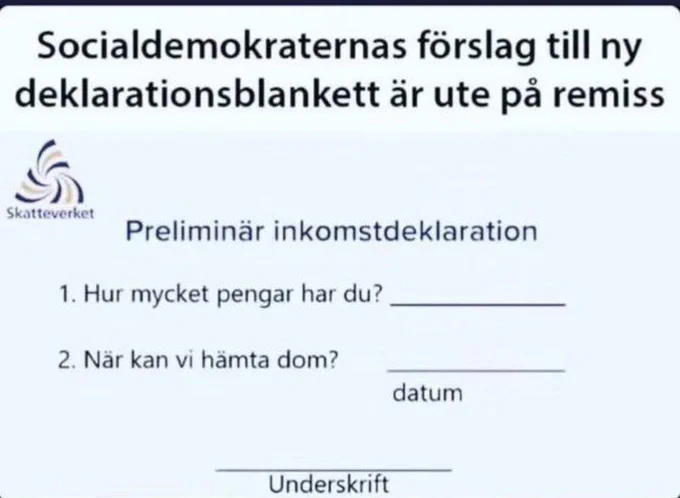 Socialdemokraternas förslag till ny deklarationsblankett är ute på remiss

Skatteverket

Preliminär inkomstdeklaration

1. Hur mycket pengar har du? ____

2. När kan vi hämta dom? ____
datum

____
Underskrift